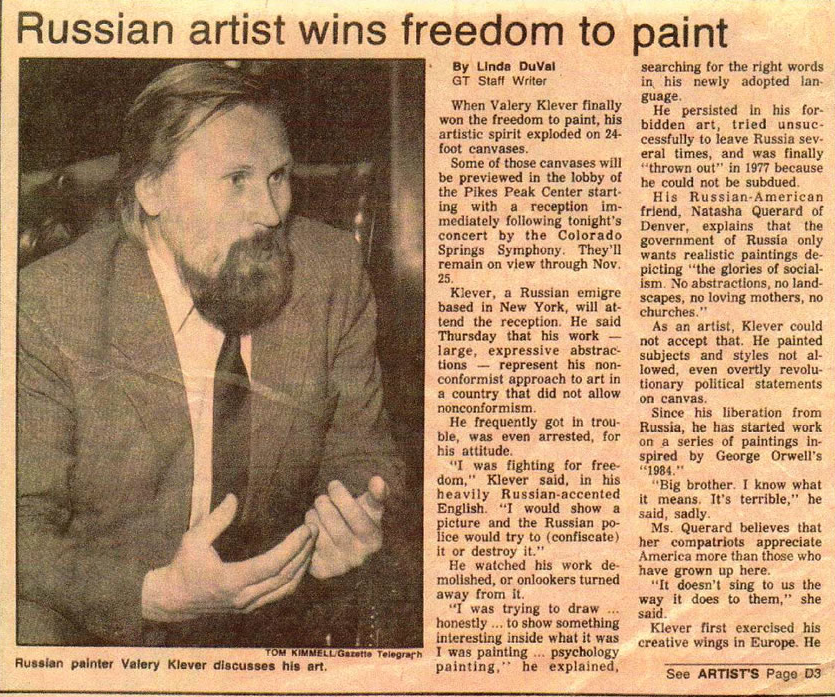 Russian artist wins freedom to paint

TOM KIMMELL/Gazette Telegraph

Russian painter Valery Klever discusses his art.

By Linda DuVal
GT Staff Writer

When Valery Klever finally won the freedom to paint, his artistic spirit exploded on 24-foot canvases.

Some of those canvases will be previewed in the lobby of the Pikes Peak Center starting with a reception immediately following tonight's concert by the Colorado Springs Symphony. They'll remain on view through Nov. 25.

Klever, a Russian emigre based in New York, will attend the reception. He said Thursday that his work — large, expressive abstractions — represent his nonconformist approach to art in a country that did not allow nonconformism.

He frequently got in trouble, was even arrested, for his attitude.

"I was fighting for freedom," Klever said, in his heavily Russian-accented English. "I would show a picture and the Russian police would try to (confiscate) it or destroy it."

He watched his work demolished, or onlookers turned away from it.

"I was trying to draw ... honestly ... to show something interesting inside what it was I was painting ... psychology painting," he explained, searching for the right words in his newly adopted language.

He persisted in his forbidden art, tried unsuccessfully to leave Russia several times, and was finally "thrown out" in 1977 because he could not be subdued.

His Russian-American friend, Natasha Querard of Denver, explains that the government of Russia only wants realistic paintings depicting "the glories of socialism. No abstractions, no landscapes, no loving mothers, no churches."

As an artist, Klever could not accept that. He painted subjects and styles not allowed, even overtly revolutionary political statements on canvas.

Since his liberation from Russia, he has started work on a series of paintings inspired by George Orwell's "1984."

"Big brother. I know what it means. It's terrible," he said, sadly.

Ms. Querard believes that her compatriots appreciate America more than those who have grown up here.

"It doesn't sing to us the way it does to them," she said.

Klever first exercised his creative wings in Europe. He

See ARTIST'S Page D3